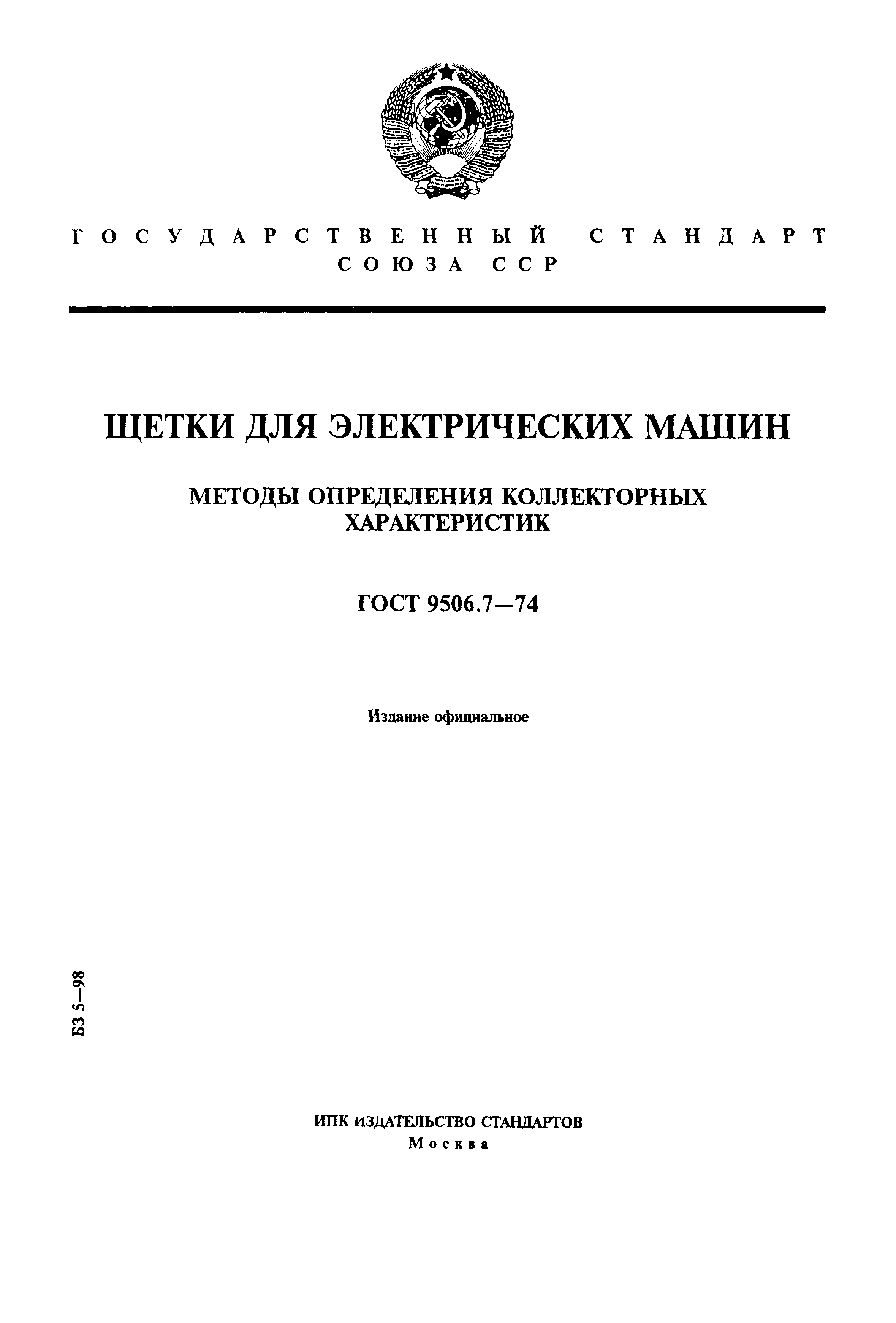 ГОСУДАРСТВЕННЫЙ СТАНДАРТ СОЮЗА ССР

ЩЕТКИ ДЛЯ ЭЛЕКТРИЧЕСКИХ МАШИН

МЕТОДЫ ОПРЕДЕЛЕНИЯ КОЛЛЕКТОРНЫХ ХАРАКТЕРИСТИК

ГОСТ 9506.7—74

Издание официальное

БЗ 5—98

ИПК ИЗДАТЕЛЬСТВО СТАНДАРТОВ
Москва